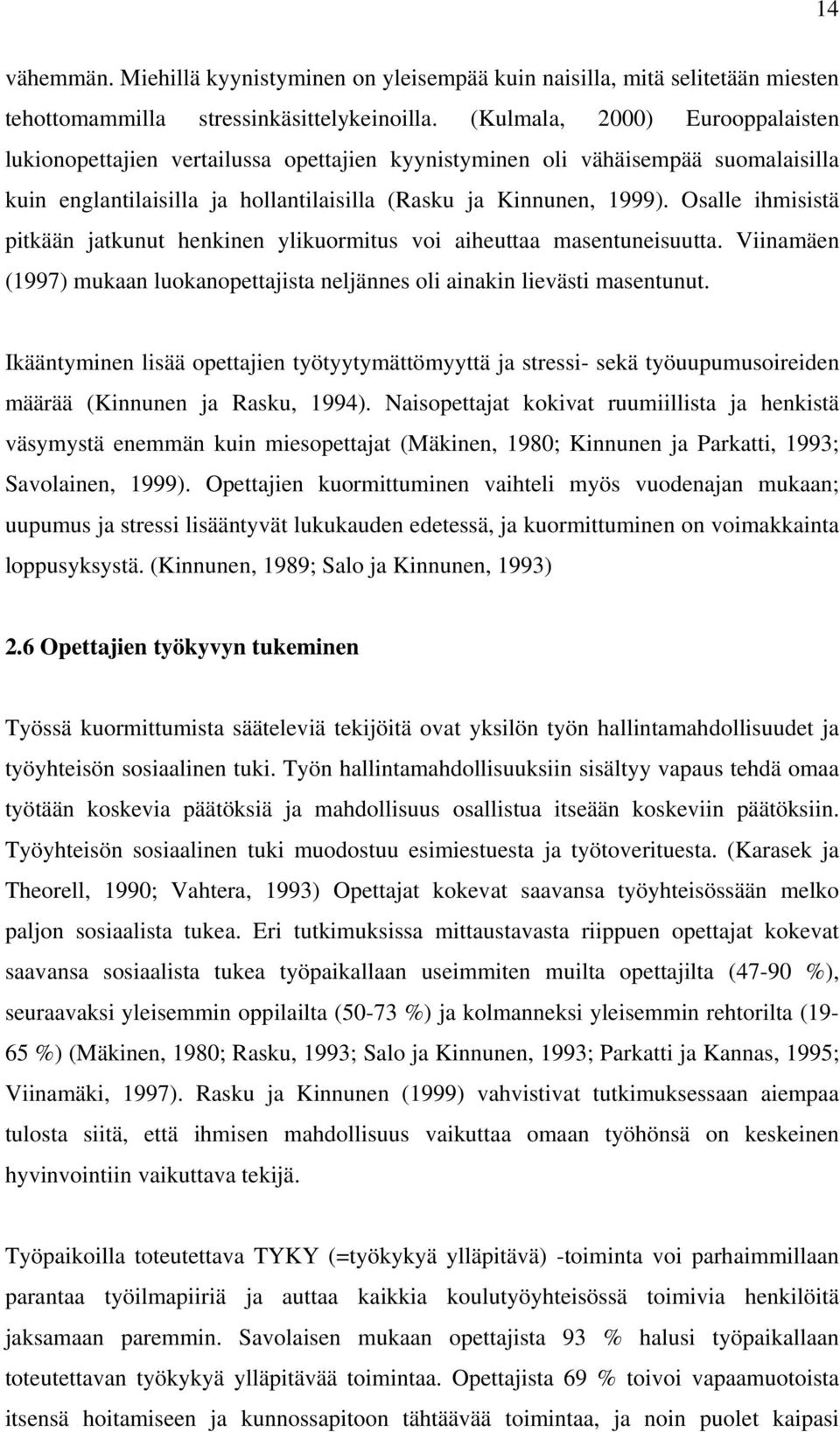 14

vähemmän. Miehillä kyynistyminen on yleisempää kuin naisilla, mitä selitetään miesten tehottomammilla stressinkäsittelykeinoilla. (Kulmala, 2000) Eurooppalaisten lukionopettajien vertailussa opettajien kyynistyminen oli vähäisempää suomalaisilla kuin englantilaisilla ja hollantilaisilla (Rasku ja Kinnunen, 1999). Osalle ihmisistä pitkään jatkunut henkinen ylikuormitus voi aiheuttaa masentuneisuutta. Viinamäen (1997) mukaan luokanopettajista neljännes oli ainakin lievästi masentunut.

Ikääntyminen lisää opettajien työtyytymättömyyttä ja stressi- sekä työuupumusoireiden määrää (Kinnunen ja Rasku, 1994). Naisopettajat kokivat ruumiillista ja henkistä väsymystä enemmän kuin miesopettajat (Mäkinen, 1980; Kinnunen ja Parkatti, 1993; Savolainen, 1999). Opettajien kuormittuminen vaihteli myös vuodenajan mukaan; uupumus ja stressi lisääntyvät lukukauden edetessä, ja kuormittuminen on voimakkainta loppusyksystä. (Kinnunen, 1989; Salo ja Kinnunen, 1993)

2.6 Opettajien työkyvyn tukeminen

Työssä kuormittumista sääteleviä tekijöitä ovat yksilön työn hallintamahdollisuudet ja työyhteisön sosiaalinen tuki. Työn hallintamahdollisuuksiin sisältyy vapaus tehdä omaa työtään koskevia päätöksiä ja mahdollisuus osallistua itseään koskeviin päätöksiin. Työyhteisön sosiaalinen tuki muodostuu esimiestuesta ja työtoverituesta. (Karasek ja Theorell, 1990; Vahtera, 1993) Opettajat kokevat saavansa työyhteisössään melko paljon sosiaalista tukea. Eri tutkimuksissa mittaustavasta riippuen opettajat kokevat saavansa sosiaalista tukea työpaikallaan useimmiten muilta opettajilta (47-90 %), seuraavaksi yleisemmin oppilailta (50-73 %) ja kolmanneksi yleisemmin rehtorilta (19-65 %) (Mäkinen, 1980; Rasku, 1993; Salo ja Kinnunen, 1993; Parkatti ja Kannas, 1995; Viinamäki, 1997). Rasku ja Kinnunen (1999) vahvistivat tutkimuksessaan aiempaa tulosta siitä, että ihmisen mahdollisuus vaikuttaa omaan työhönsä on keskeinen hyvinvointiin vaikuttava tekijä.

Työpaikoilla toteutettava TYKY (=työkykyä ylläpitävä) -toiminta voi parhaimmillaan parantaa työilmapiiriä ja auttaa kaikkia koulutyöyhteisössä toimivia henkilöitä jaksamaan paremmin. Savolaisen mukaan opettajista 93 % halusi työpaikallaan toteutettavan työkykyä ylläpitävää toimintaa. Opettajista 69 % toivoi vapaamuotoista itsensä hoitamiseen ja kunnossapitoon tähtäävää toimintaa, ja noin puolet kaipasi